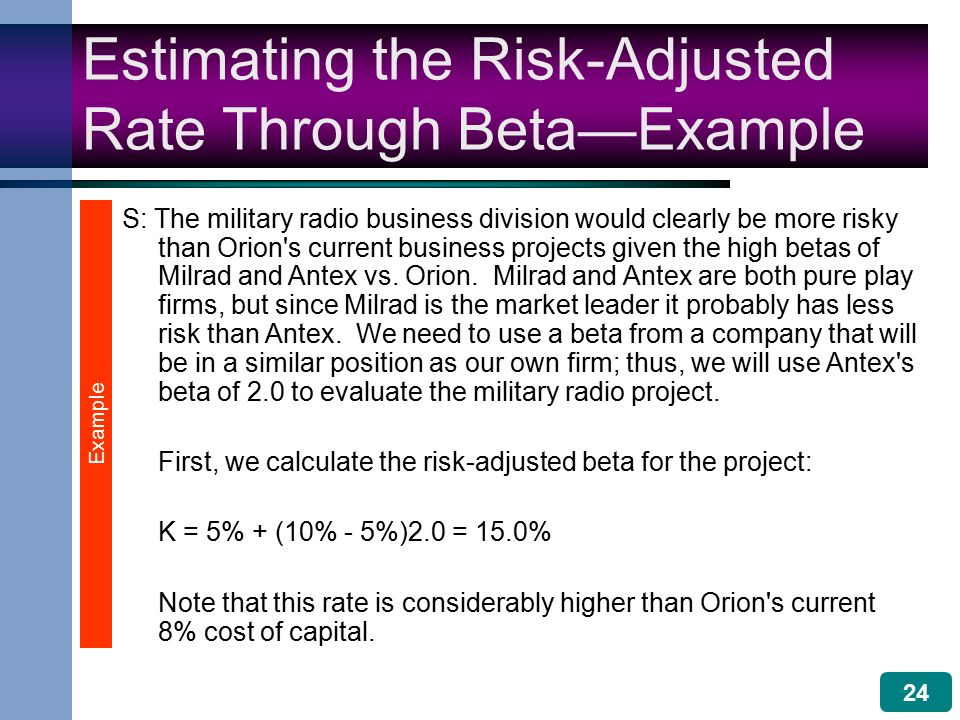 Estimating the Risk-Adjusted Rate Through Beta—Example

Example

S: The military radio business division would clearly be more risky than Orion's current business projects given the high betas of Milrad and Antex vs. Orion. Milrad and Antex are both pure play firms, but since Milrad is the market leader it probably has less risk than Antex. We need to use a beta from a company that will be in a similar position as our own firm; thus, we will use Antex's beta of 2.0 to evaluate the military radio project.

First, we calculate the risk-adjusted beta for the project:

K = 5% + (10% - 5%)2.0 = 15.0%

Note that this rate is considerably higher than Orion's current 8% cost of capital.

24